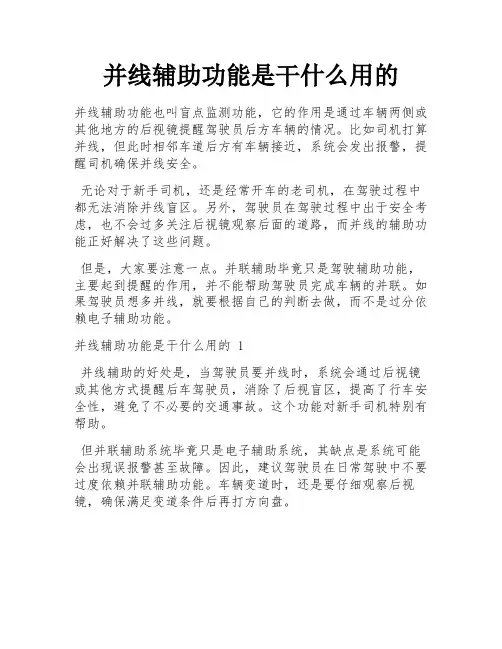 并线辅助功能是干什么用的

并线辅助功能也叫盲点监测功能，它的作用是通过车辆两侧或其他地方的后视镜提醒驾驶员后方车辆的情况。比如司机打算并线，但此时相邻车道后方有车辆接近，系统会发出报警，提醒司机确保并线安全。

无论对于新手司机，还是经常开车的老司机，在驾驶过程中都无法消除并线盲区。另外，驾驶员在驾驶过程中出于安全考虑，也不会过多关注后视镜观察后面的道路，而并线的辅助功能正好解决了这些问题。

但是，大家要注意一点。并联辅助毕竟只是驾驶辅助功能，主要起到提醒的作用，并不能帮助驾驶员完成车辆的并联。如果驾驶员想多并线，就要根据自己的判断去做，而不是过分依赖电子辅助功能。

并线辅助功能是干什么用的 1

并线辅助的好处是，当驾驶员要并线时，系统会通过后视镜或其他方式提醒后车驾驶员，消除了后视盲区，提高了行车安全性，避免了不必要的交通事故。这个功能对新手司机特别有帮助。

但并联辅助系统毕竟只是电子辅助系统，其缺点是系统可能会出现误报警甚至故障。因此，建议驾驶员在日常驾驶中不要过度依赖并联辅助功能。车辆变道时，还是要仔细观察后视镜，确保满足变道条件后再打方向盘。